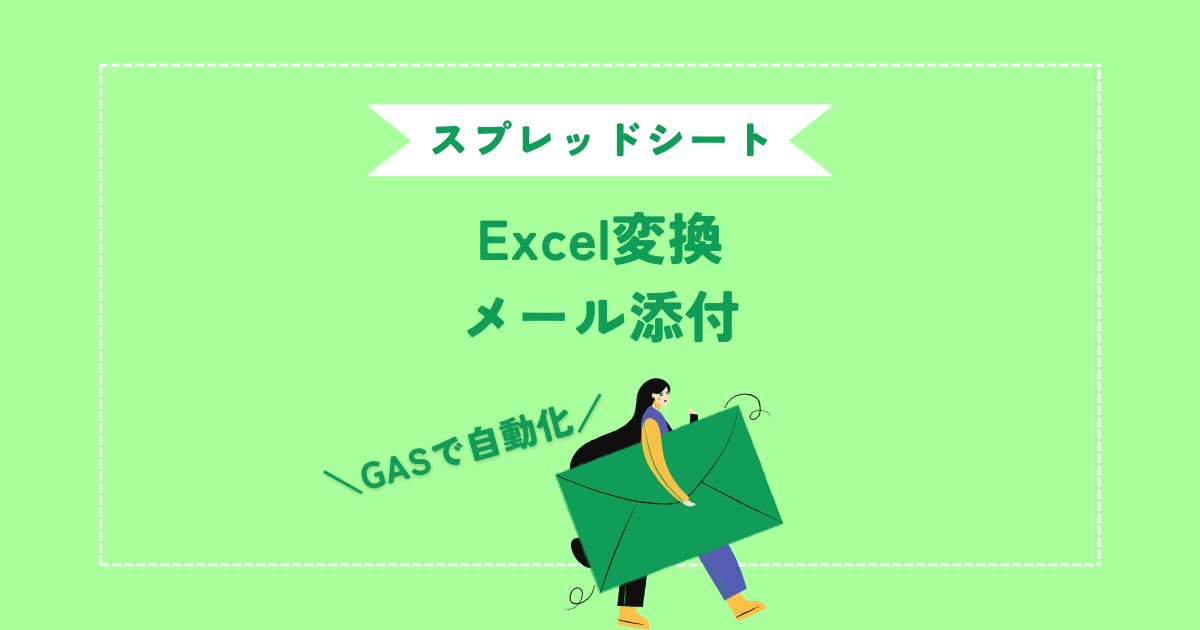 スプレッドシート

Excel変換
メール添付

＼GASで自動化／